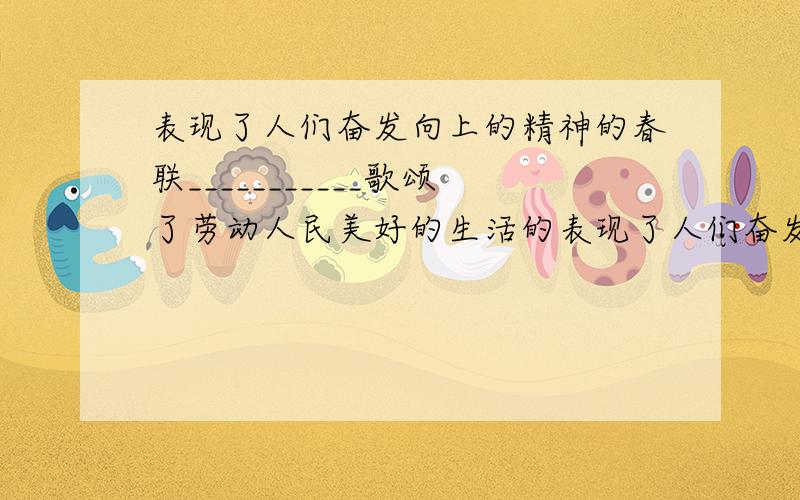 表现了人们奋发向上的精神的春联___________歌颂了劳动人民美好的生活的表现了人们奋发